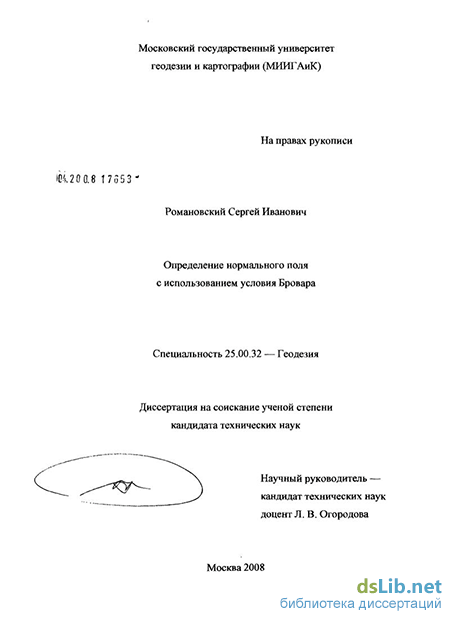 Московский государственный университет геодезии и картографии (МИИГАиК)

На правах рукописи

04.200.8 17653

Романовский Сергей Иванович

Определение нормального поля с использованием условия Бровара

Специальность 25.00.32 — Геодезия

Диссертация на соискание ученой степени кандидата технических наук

Научный руководитель — кандидат технических наук доцент Л. В. Огородова

Москва 2008

dsLib.net
библиотека диссертаций